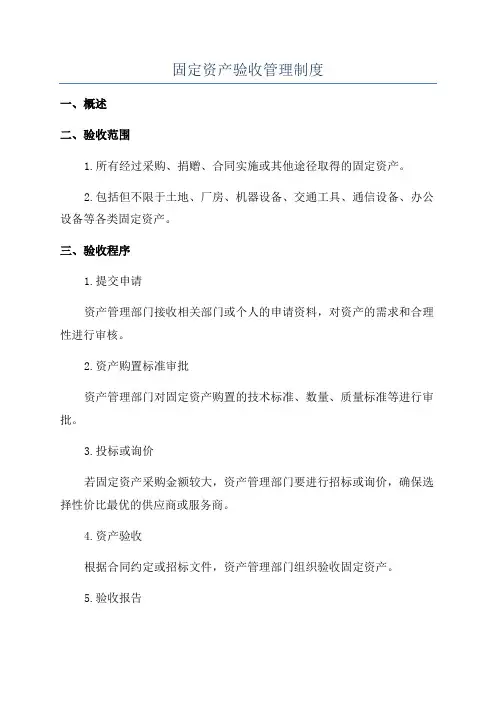 固定资产验收管理制度

一、概述

二、验收范围

1.所有经过采购、捐赠、合同实施或其他途径取得的固定资产。

2.包括但不限于土地、厂房、机器设备、交通工具、通信设备、办公设备等各类固定资产。

三、验收程序

1.提交申请

资产管理部门接收相关部门或个人的申请资料，对资产的需求和合理性进行审核。

2.资产购置标准审批

资产管理部门对固定资产购置的技术标准、数量、质量标准等进行审批。

3.投标或询价

若固定资产采购金额较大，资产管理部门要进行招标或询价，确保选择性价比最优的供应商或服务商。

4.资产验收

根据合同约定或招标文件，资产管理部门组织验收固定资产。

5.验收报告